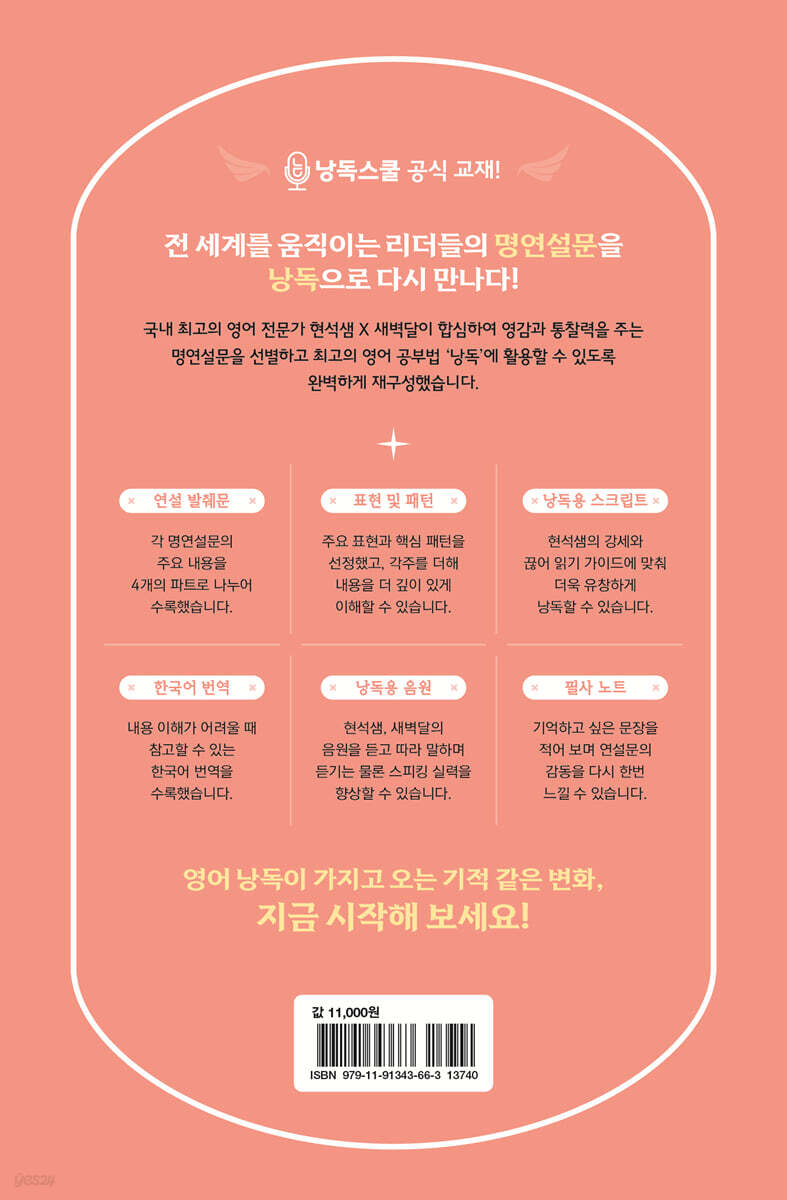 낭독스쿨 공식 교재!

전 세계를 움직이는 리더들의 명연설문을 낭독으로 다시 만나다!

국내 최고의 영어 전문가 현석샘 X 새벽달이 합심하여 영감과 통찰력을 주는 명연설문을 선별하고 최고의 영어 공부법 '낭독'에 활용할 수 있도록 완벽하게 재구성했습니다.

연설 발췌문

각 명연설문의 주요 내용을 4개의 파트로 나누어 수록했습니다.

표현 및 패턴

주요 표현과 핵심 패턴을 선정했고, 각주를 더해 내용을 더 깊이 있게 이해할 수 있습니다.

낭독용 스크립트

현석샘의 강세와 끊어 읽기 가이드에 맞춰 더욱 유창하게 낭독할 수 있습니다.

한국어 번역

내용 이해가 어려울 때 참고할 수 있는 한국어 번역을 수록했습니다.

낭독용 음원

현석샘, 새벽달의 음원을 듣고 따라 말하며 듣기는 물론 스피킹 실력을 향상할 수 있습니다.

필사 노트

기억하고 싶은 문장을 적어 보며 연설문의 감동을 다시 한번 느낄 수 있습니다.

영어 낭독이 가지고 오는 기적 같은 변화, 지금 시작해 보세요!

값 11,000원

ISBN 979-11-91343-66-3 13740

yes24